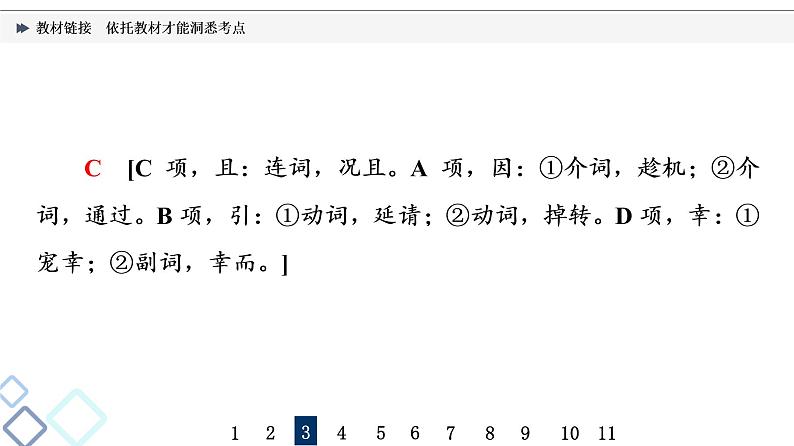 教材链接　依托教材才能洞悉考点

C　[C 项，且：连词，况且。A 项，因：①介词，趁机；②介词，通过。B 项，引：①动词，延请；②动词，掉转。D 项，幸：①宠幸；②副词，幸而。]

1　2　3　4　5　6　7　8　9　10　11